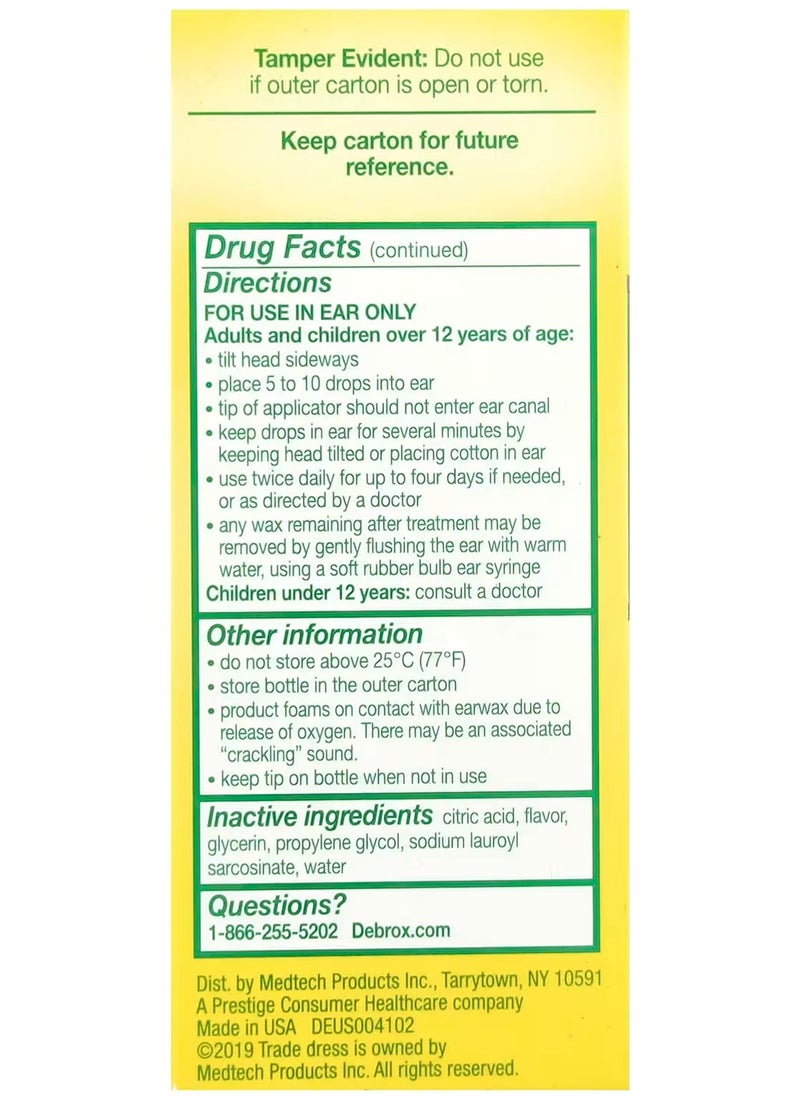 Tamper Evident: Do not use if outer carton is open or torn.

Keep carton for future reference.

Drug Facts (continued)

Directions

FOR USE IN EAR ONLY

Adults and children over 12 years of age:

• tilt head sideways
• place 5 to 10 drops into ear
• tip of applicator should not enter ear canal
• keep drops in ear for several minutes by keeping head tilted or placing cotton in ear
• use twice daily for up to four days if needed, or as directed by a doctor
• any wax remaining after treatment may be removed by gently flushing the ear with warm water, using a soft rubber bulb ear syringe

Children under 12 years: consult a doctor

Other information

• do not store above 25°C (77°F)
• store bottle in the outer carton
• product foams on contact with earwax due to release of oxygen. There may be an associated "crackling" sound.
• keep tip on bottle when not in use

Inactive ingredients citric acid, flavor, glycerin, propylene glycol, sodium lauroyl sarcosinate, water

Questions?

1-866-255-5202 Debrox.com

Dist. by Medtech Products Inc., Tarrytown, NY 10591
A Prestige Consumer Healthcare company
Made in USA DEUS004102
©2019 Trade dress is owned by Medtech Products Inc. All rights reserved.